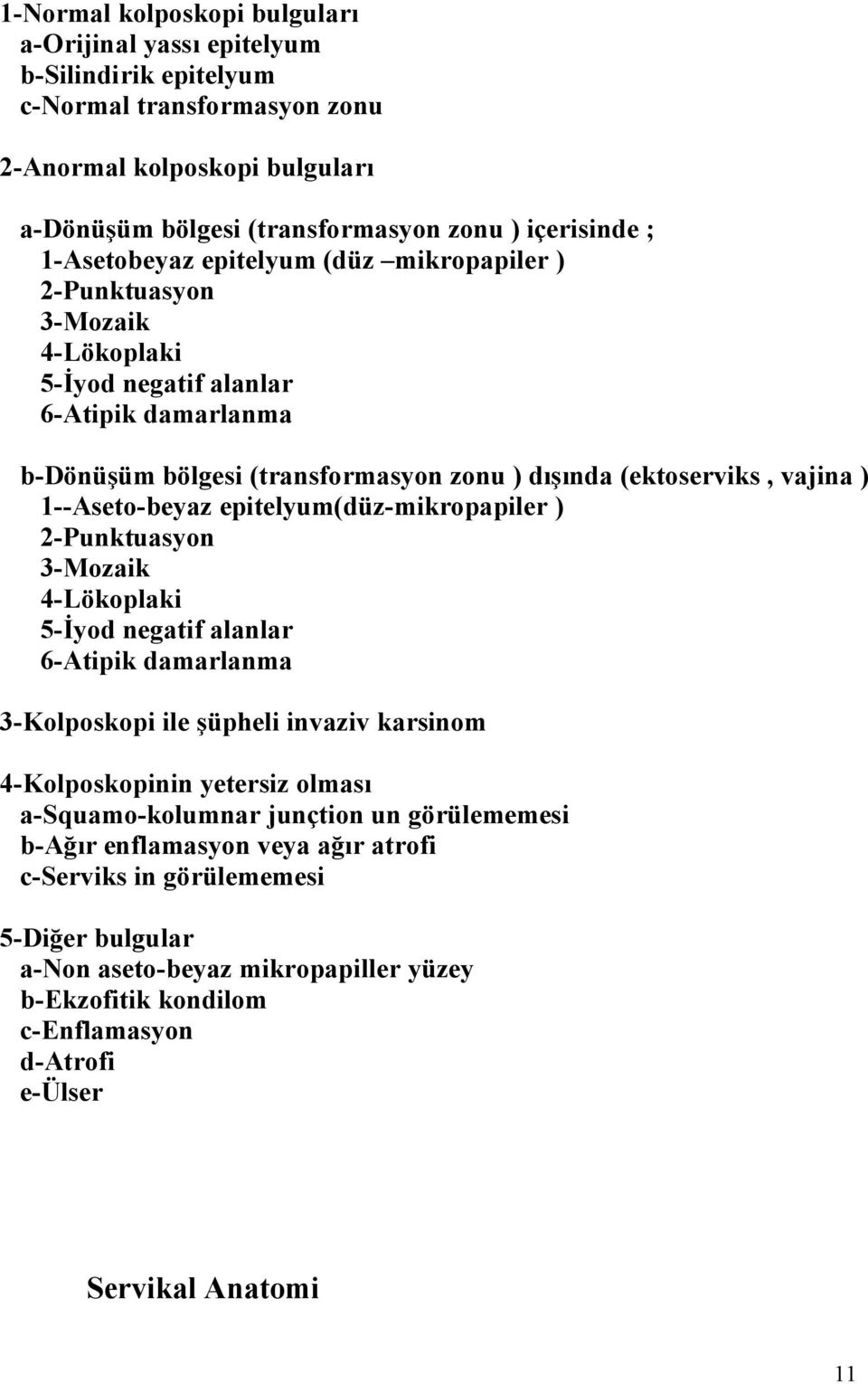 1-Normal kolposkopi bulguları
a-Orijinal yassı epitelyum
b-Silindirik epitelyum
c-Normal transformasyon zonu

2-Anormal kolposkopi bulguları

a-Dönüşüm bölgesi (transformasyon zonu ) içerisinde ;
1-Asetobeyaz epitelyum (düz –mikropapiler )
2-Punktuasyon
3-Mozaik
4-Lökoplaki
5-İyod negatif alanlar
6-Atipik damarlanma

b-Dönüşüm bölgesi (transformasyon zonu ) dışında (ektoserviks , vajina )
1--Aseto-beyaz epitelyum(düz-mikropapiler )
2-Punktuasyon
3-Mozaik
4-Lökoplaki
5-İyod negatif alanlar
6-Atipik damarlanma

3-Kolposkopi ile şüpheli invaziv karsinom

4-Kolposkopinin yetersiz olması
a-Squamo-kolumnar junçtion un görülememesi
b-Ağır enflamasyon veya ağır atrofi
c-Serviks in görülememesi

5-Diğer bulgular
a-Non aseto-beyaz mikropapiller yüzey
b-Ekzofitik kondilom
c-Enflamasyon
d-Atrofi
e-Ülser

Servikal Anatomi

11